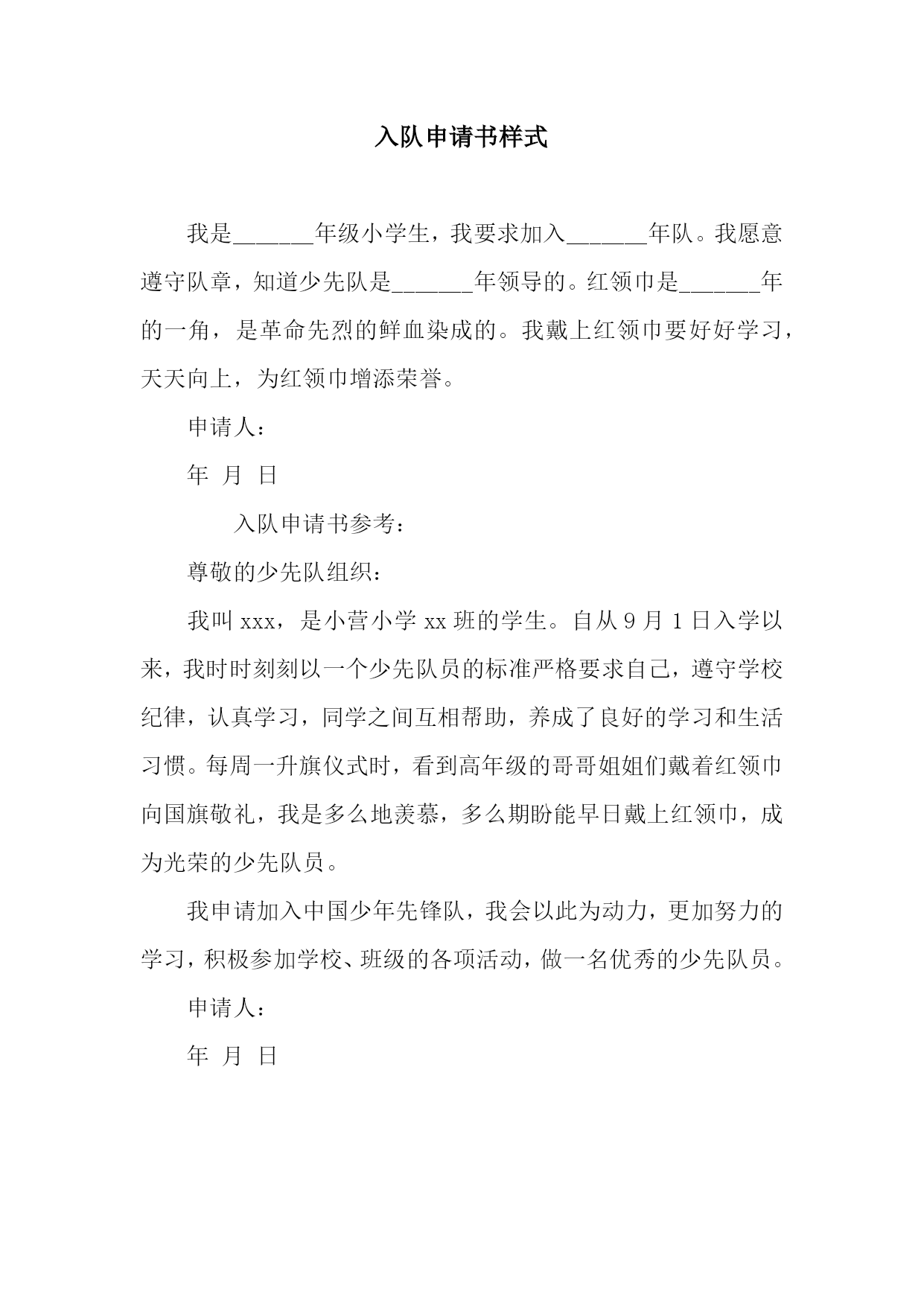 入队申请书样式

我是______年级小学生，我要求加入______年队。我愿意遵守队章，知道少先队是______年领导的。红领巾是______年的一角，是革命先烈的鲜血染成的。我戴上红领巾要好好学习，天天向上，为红领巾增添荣誉。

申请人：

年 月 日

入队申请书参考：

尊敬的少先队组织：

我叫 xxx，是小营小学 xx 班的学生。自从 9 月 1 日入学以来，我时时刻刻以一个少先队员的标准严格要求自己，遵守学校纪律，认真学习，同学之间互相帮助，养成了良好的学习和生活习惯。每周一升旗仪式时，看到高年级的哥哥姐姐们戴着红领巾向国旗敬礼，我是多么地羡慕，多么期盼能早日戴上红领巾，成为光荣的少先队员。

我申请加入中国少年先锋队，我会以此为动力，更加努力的学习，积极参加学校、班级的各项活动，做一名优秀的少先队员。

申请人：

年 月 日